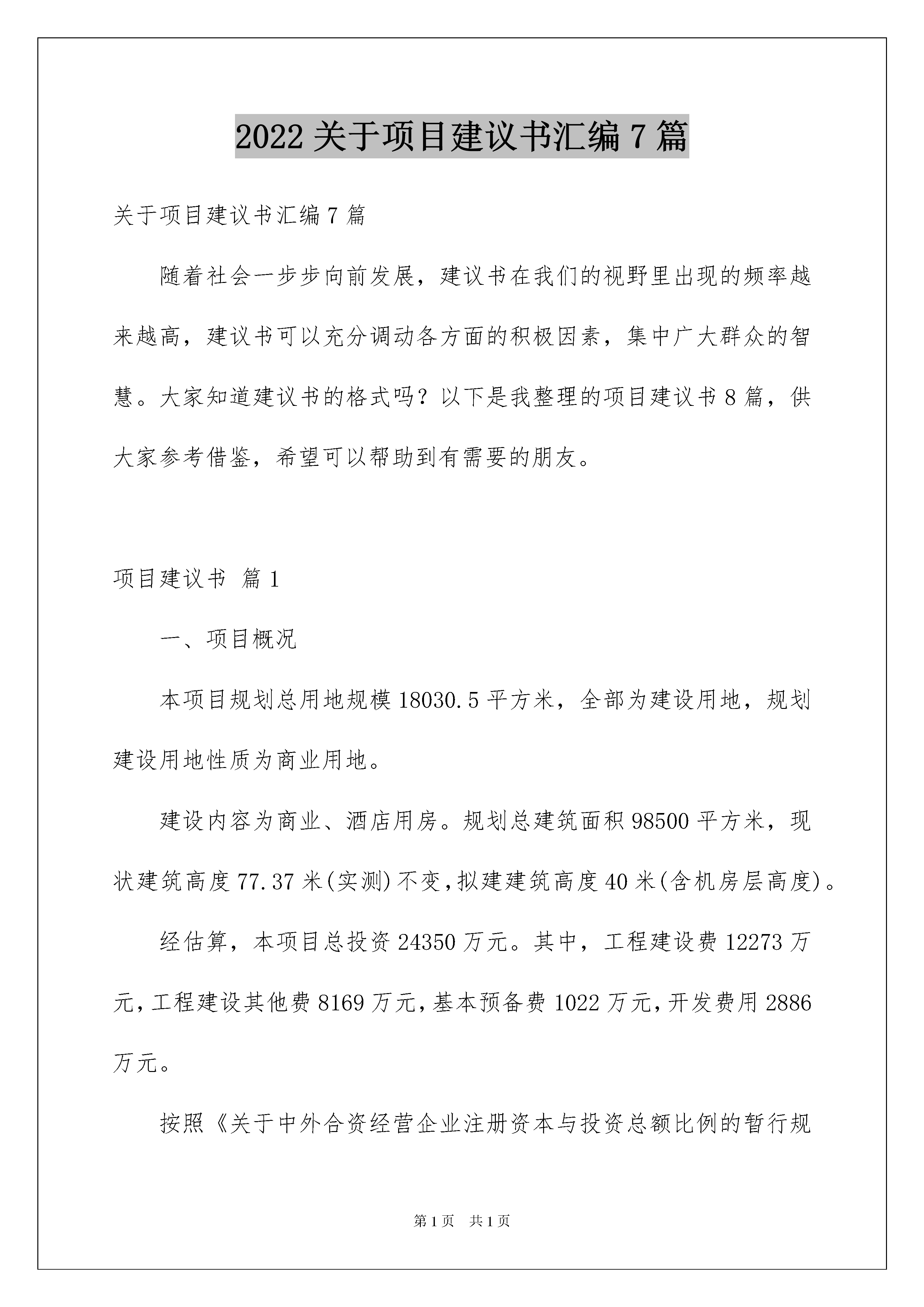 2022 关于项目建议书汇编 7 篇

关于项目建议书汇编 7 篇

随着社会一步步向前发展，建议书在我们的视野里出现的频率越来越高，建议书可以充分调动各方面的积极因素，集中广大群众的智慧。大家知道建议书的格式吗？以下是我整理的项目建议书 8 篇，供大家参考借鉴，希望可以帮助到有需要的朋友。

项目建议书 篇 1

一、项目概况

本项目规划总用地规模 18030.5 平方米，全部为建设用地，规划建设用地性质为商业用地。

建设内容为商业、酒店用房。规划总建筑面积 98500 平方米，现状建筑高度 77.37 米(实测)不变，拟建建筑高度 40 米(含机房层高度)。

经估算，本项目总投资 24350 万元。其中，工程建设费 12273 万元，工程建设其他费 8169 万元，基本预备费 1022 万元，开发费用 2886 万元。

按照《关于中外合资经营企业注册资本与投资总额比例的暂行规

第 1 页 共 1 页